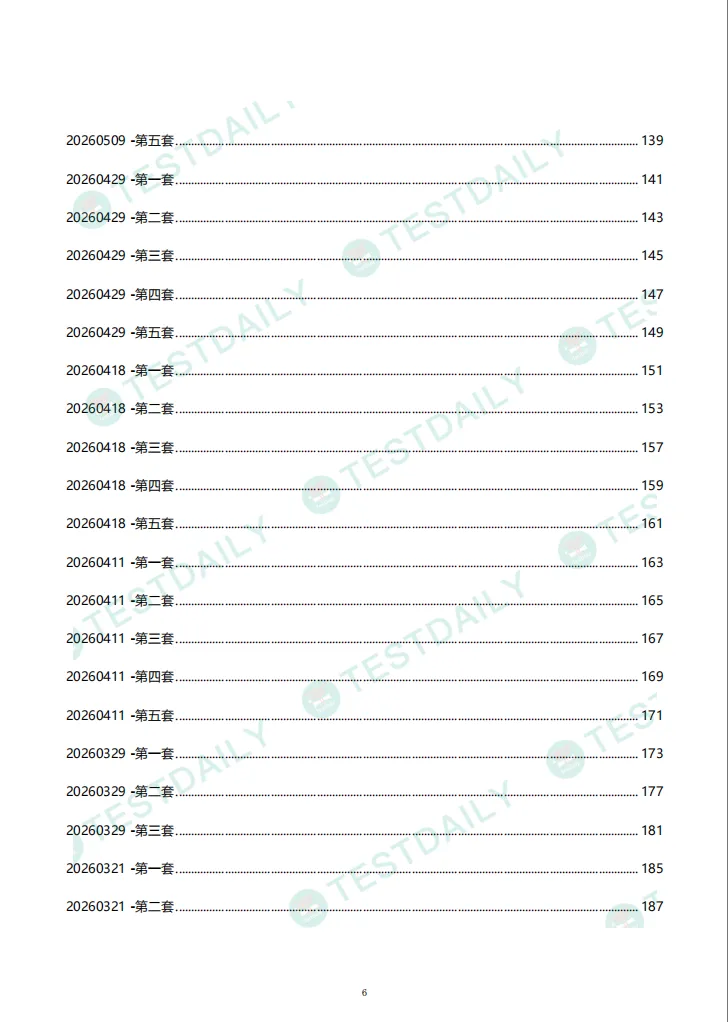 20260509 -第五套 139

20260429 -第一套 141

20260429 -第二套 143

20260429 -第三套 145

20260429 -第四套 147

20260429 -第五套 149

20260418 -第一套 151

20260418 -第二套 153

20260418 -第三套 157

20260418 -第四套 159

20260418 -第五套 161

20260411 -第一套 163

20260411 -第二套 165

20260411 -第三套 167

20260411 -第四套 169

20260411 -第五套 171

20260329 -第一套 173

20260329 -第二套 177

20260329 -第三套 181

20260321 -第一套 185

20260321 -第二套 187

6

TESTDAILY